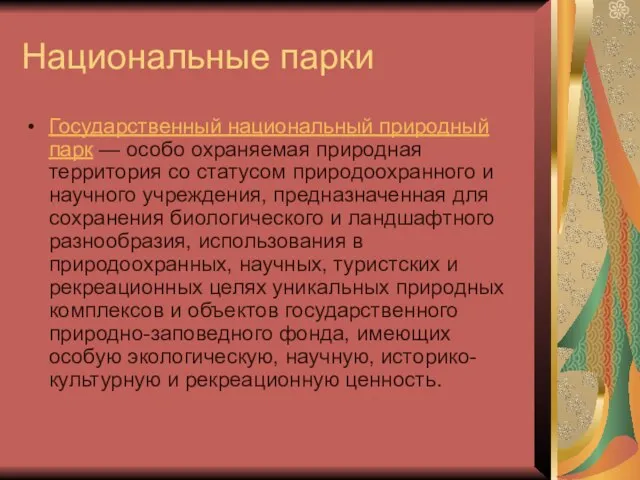 Национальные парки

• Государственный национальный природный парк — особо охраняемая природная территория со статусом природоохранного и научного учреждения, предназначенная для сохранения биологического и ландшафтного разнообразия, использования в природоохранных, научных, туристских и рекреационных целях уникальных природных комплексов и объектов государственного природно-заповедного фонда, имеющих особую экологическую, научную, историко-культурную и рекреационную ценность.